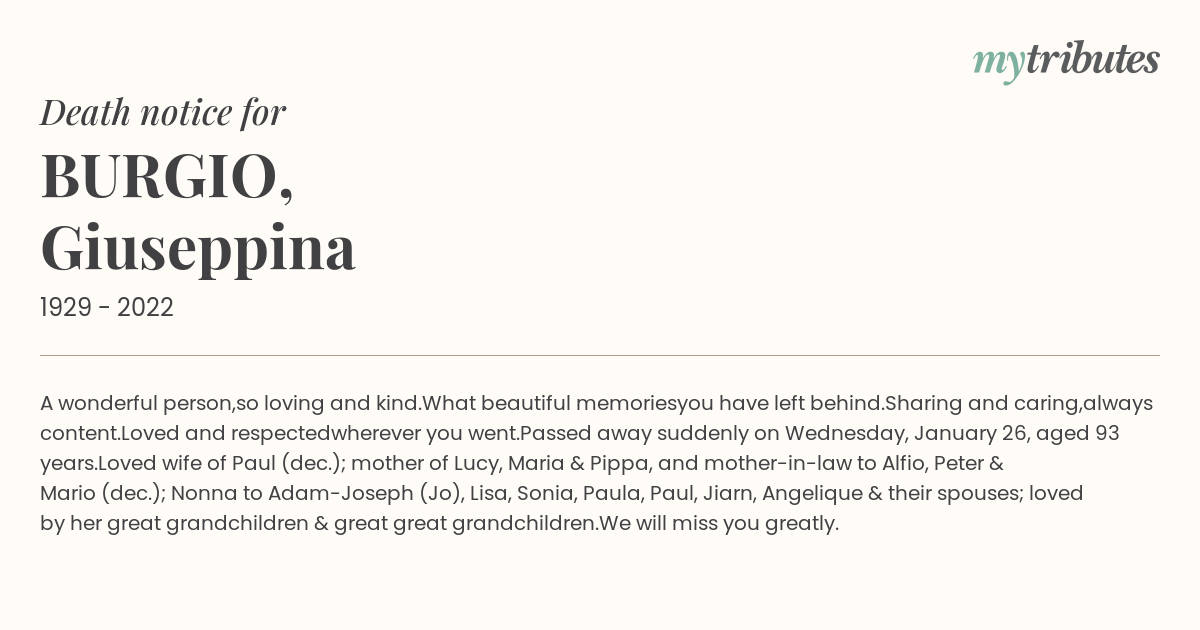 mytributes

Death notice for

BURGIO, Giuseppina

1929 - 2022

A wonderful person,so loving and kind.What beautiful memoriesyou have left behind.Sharing and caring,always content.Loved and respectedwherever you went.Passed away suddenly on Wednesday, January 26, aged 93 years.Loved wife of Paul (dec.); mother of Lucy, Maria & Pippa, and mother-in-law to Alfio, Peter & Mario (dec.); Nonna to Adam-Joseph (Jo), Lisa, Sonia, Paula, Paul, Jiarn, Angelique & their spouses; loved by her great grandchildren & great great grandchildren.We will miss you greatly.